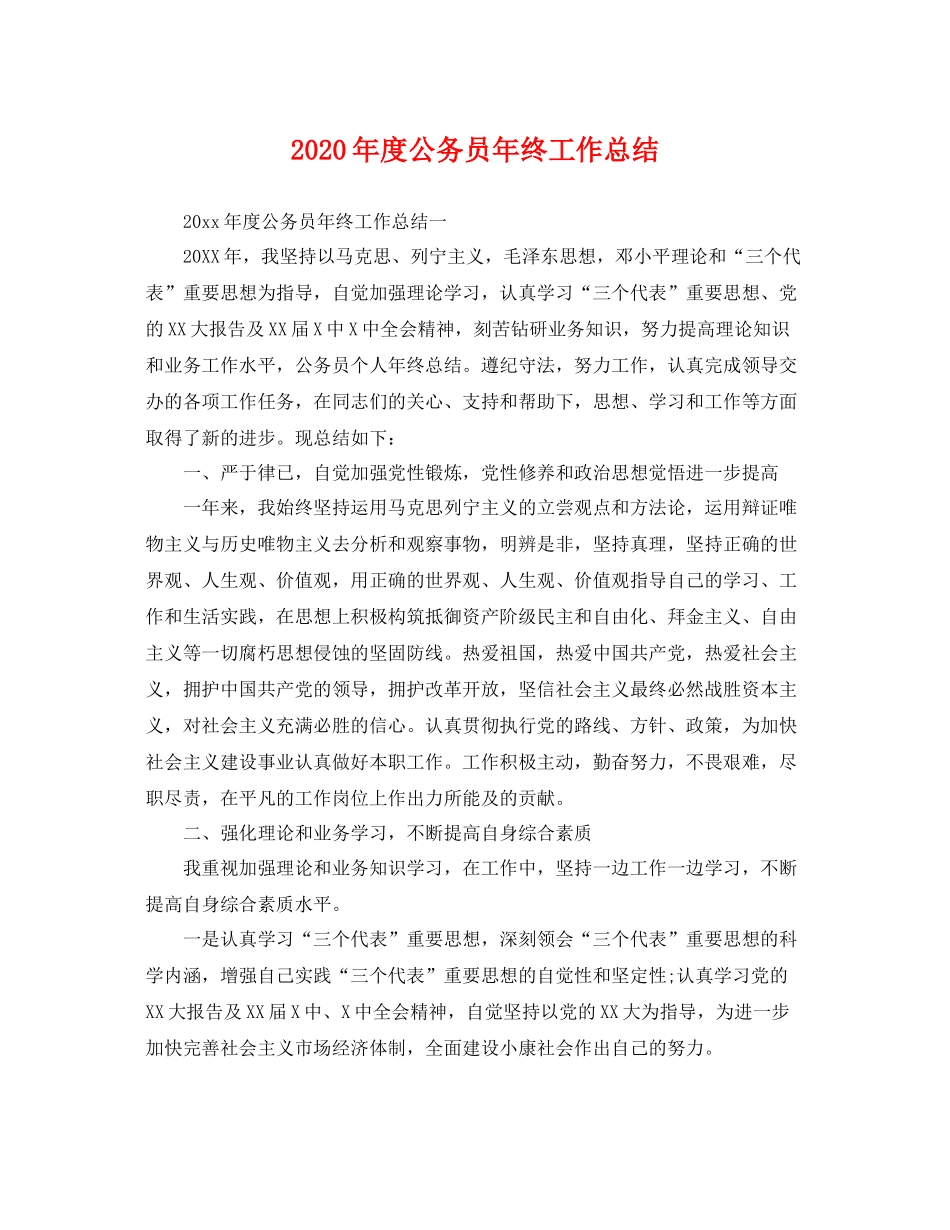 2020年度公务员年终工作总结

20xx年度公务员年终工作总结一

20XX年，我坚持以马克思、列宁主义，毛泽东思想，邓小平理论和“三个代表”重要思想为指导，自觉加强理论学习，认真学习“三个代表”重要思想、党的XX大报告及XX届X中X中全会精神，刻苦钻研业务知识，努力提高理论知识和业务工作水平，公务员个人年终总结。遵纪守法，努力工作，认真完成领导交办的各项工作任务，在同志们的关心、支持和帮助下，思想、学习和工作等方面取得了新的进步。现总结如下：

一、严于律已，自觉加强党性锻炼，党性修养和政治思想觉悟进一步提高

一年来，我始终坚持运用马克思列宁主义的立尝观点和方法论，运用辩证唯物主义与历史唯物主义去分析和观察事物，明辨是非，坚持真理，坚持正确的世界观、人生观、价值观，用正确的世界观、人生观、价值观指导自己的学习、工作和生活实践，在思想上积极构筑抵御资产阶级民主和自由化、拜金主义、自由主义等一切腐朽思想侵蚀的坚固防线。热爱祖国，热爱中国共产党，热爱社会主义，拥护中国共产党的领导，拥护改革开放，坚信社会主义最终必然战胜资本主义，对社会主义充满必胜的信心。认真贯彻执行党的路线、方针、政策，为加快社会主义建设事业认真做好本职工作。工作积极主动，勤奋努力，不畏艰难，尽职尽责，在平凡的工作岗位上作出力所能及的贡献。

二、强化理论和业务学习，不断提高自身综合素质

我重视加强理论和业务知识学习，在工作中，坚持一边工作一边学习，不断提高自身综合素质水平。

一是认真学习“三个代表”重要思想，深刻领会“三个代表”重要思想的科学内涵，增强自己实践“三个代表”重要思想的自觉性和坚定性;认真学习党的XX大报告及XX届X中、X中全会精神，自觉坚持以党的XX大为指导，为进一步加快完善社会主义市场经济体制，全面建设小康社会作出自己的努力。